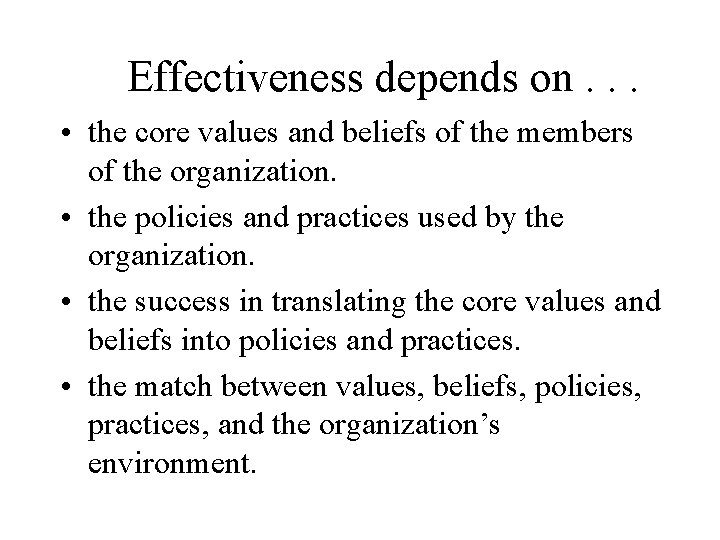 Effectiveness depends on . . .

• the core values and beliefs of the members of the organization.
• the policies and practices used by the organization.
• the success in translating the core values and beliefs into policies and practices.
• the match between values, beliefs, policies, practices, and the organization's environment.